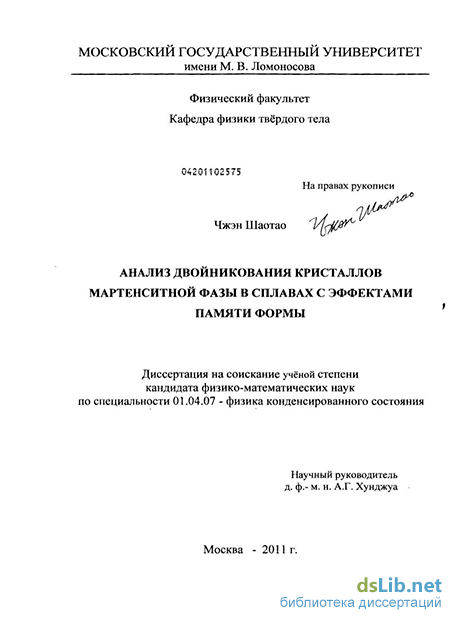 МОСКОВСКИЙ ГОСУДАРСТВЕННЫЙ УНИВЕРСИТЕТ
имени М. В. Ломоносова

Физический факультет

Кафедра физики твёрдого тела

04201102575

На правах рукописи

Чжэн Шаотао

Чжэн Шаотао

АНАЛИЗ ДВОЙНИКОВАНИЯ КРИСТАЛЛОВ МАРТЕНСИТНОЙ ФАЗЫ В СПЛАВАХ С ЭФФЕКТАМИ ПАМЯТИ ФОРМЫ

Диссертация на соискание учёной степени кандидата физико-математических наук по специальности 01.04.07 - физика конденсированного состояния

Научный руководитель
д. ф.- м. н. А.Г. Хунджуа

Москва - 2011 г.

dsLib.net
библиотека диссертаций